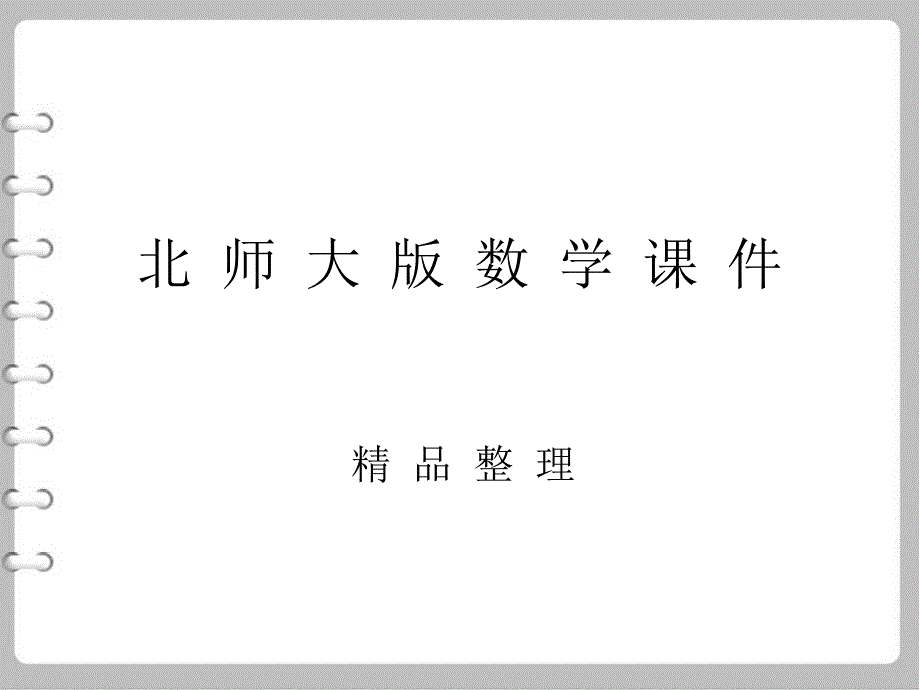 北 师 大 版 数 学 课 件

精 品 整 理